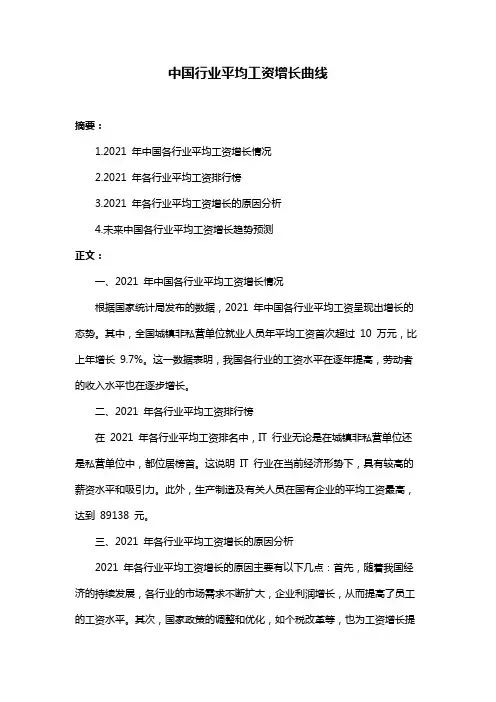 中国行业平均工资增长曲线

摘要：

1.2021 年中国各行业平均工资增长情况

2.2021 年各行业平均工资排行榜

3.2021 年各行业平均工资增长的原因分析

4.未来中国各行业平均工资增长趋势预测

正文：

一、2021 年中国各行业平均工资增长情况

根据国家统计局发布的数据，2021 年中国各行业平均工资呈现出增长的态势。其中，全国城镇非私营单位就业人员年平均工资首次超过 10 万元，比上年增长 9.7%。这一数据表明，我国各行业的工资水平在逐年提高，劳动者的收入水平也在逐步增长。

二、2021 年各行业平均工资排行榜

在 2021 年各行业平均工资排名中，IT 行业无论是在城镇非私营单位还是私营单位中，都位居榜首。这说明 IT 行业在当前经济形势下，具有较高的薪资水平和吸引力。此外，生产制造及有关人员在国有企业的平均工资最高，达到 89138 元。

三、2021 年各行业平均工资增长的原因分析

2021 年各行业平均工资增长的原因主要有以下几点：首先，随着我国经济的持续发展，各行业的市场需求不断扩大，企业利润增长，从而提高了员工的工资水平。其次，国家政策的调整和优化，如个税改革等，也为工资增长提